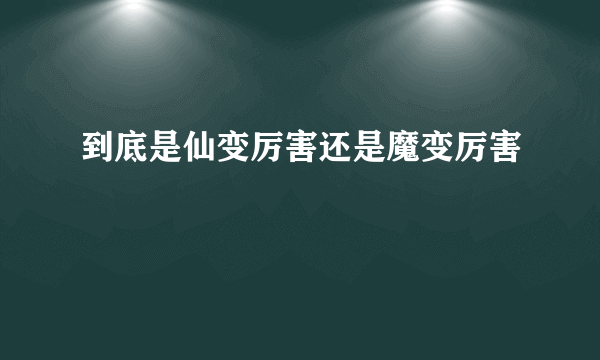 到底是仙变厉害还是魔变厉害